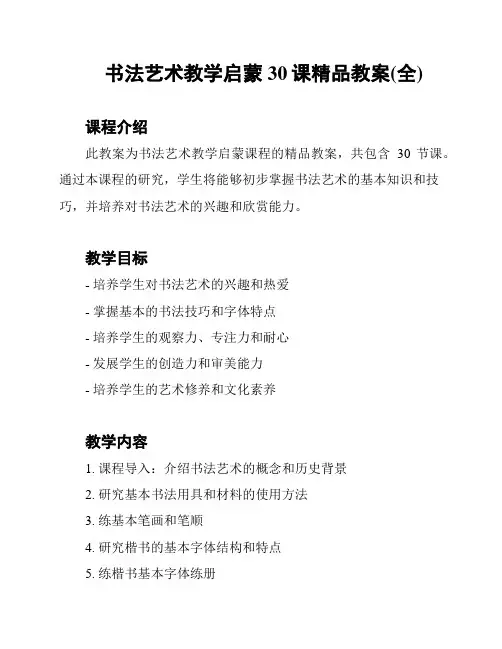 书法艺术教学启蒙 30 课精品教案(全)

课程介绍

此教案为书法艺术教学启蒙课程的精品教案，共包含 30 节课。通过本课程的研究，学生将能够初步掌握书法艺术的基本知识和技巧，并培养对书法艺术的兴趣和欣赏能力。

教学目标

- 培养学生对书法艺术的兴趣和热爱
- 掌握基本的书法技巧和字体特点
- 培养学生的观察力、专注力和耐心
- 发展学生的创造力和审美能力
- 培养学生的艺术修养和文化素养

教学内容

1. 课程导入：介绍书法艺术的概念和历史背景
2. 研究基本书法用具和材料的使用方法
3. 练基本笔画和笔顺
4. 研究楷书的基本字体结构和特点
5. 练楷书基本字体练册